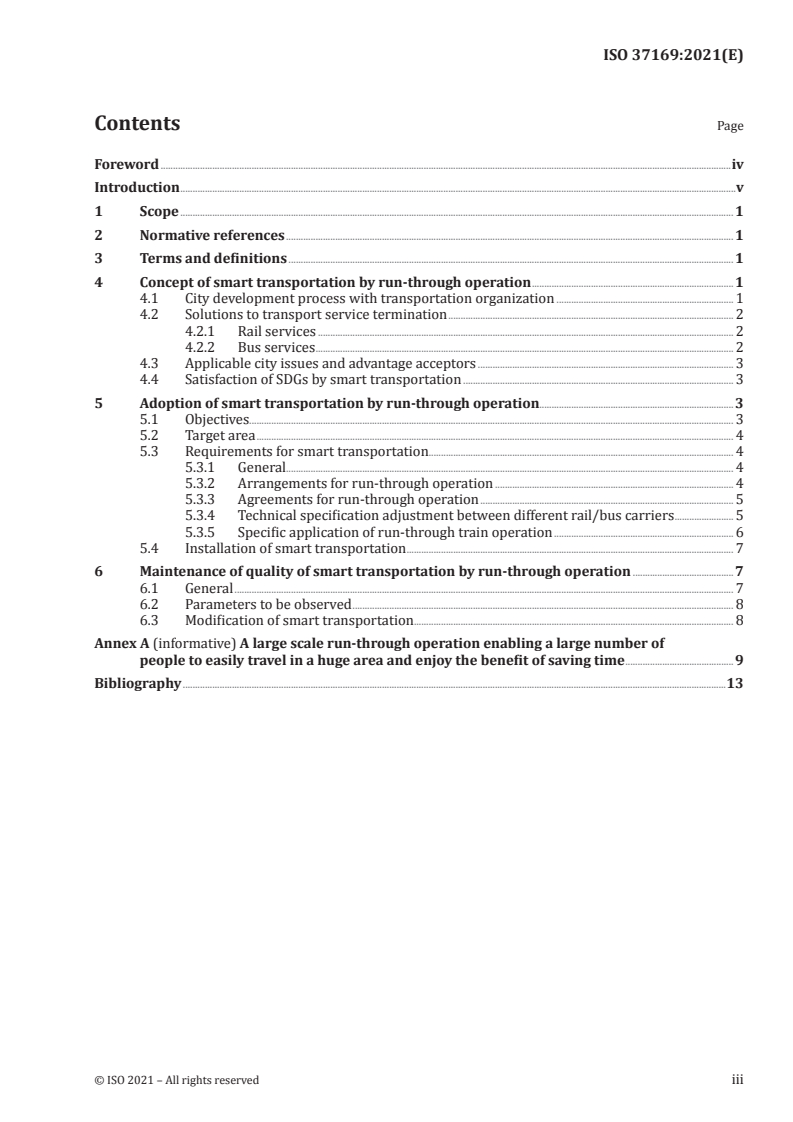 ISO 37169:2021(E)

Contents

Page

Foreword iv
Introduction v
1 Scope 1
2 Normative references 1
3 Terms and definitions 1
4 Concept of smart transportation by run-through operation 1
4.1 City development process with transportation organization 1
4.2 Solutions to transport service termination 2
4.2.1 Rail services 2
4.2.2 Bus services 2
4.3 Applicable city issues and advantage acceptors 3
4.4 Satisfaction of SDGs by smart transportation 3
5 Adoption of smart transportation by run-through operation 3
5.1 Objectives 3
5.2 Target area 4
5.3 Requirements for smart transportation 4
5.3.1 General 4
5.3.2 Arrangements for run-through operation 4
5.3.3 Agreements for run-through operation 5
5.3.4 Technical specification adjustment between different rail/bus carriers 5
5.3.5 Specific application of run-through train operation 6
5.4 Installation of smart transportation 7
6 Maintenance of quality of smart transportation by run-through operation 7
6.1 General 7
6.2 Parameters to be observed 8
6.3 Modification of smart transportation 8
Annex A (informative) A large scale run-through operation enabling a large number of people to easily travel in a huge area and enjoy the benefit of saving time 9
Bibliography 13

© ISO 2021 – All rights reserved

iii